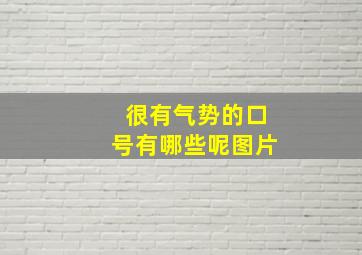 很有气势的口号有哪些呢图片